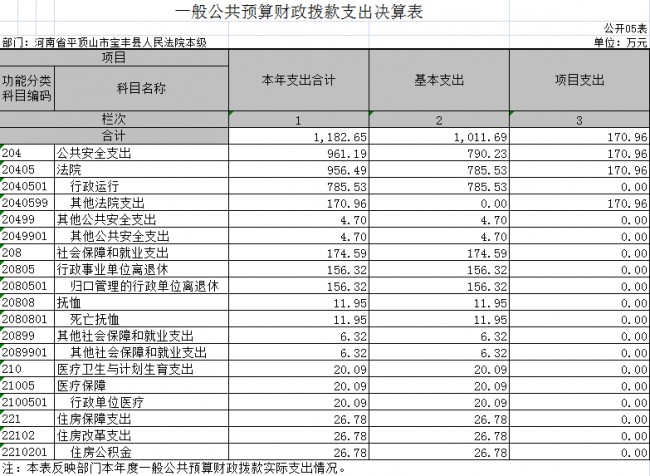 一般公共预算财政拨款支出决算表

公开05表

部门：河南省平顶山市宝丰县人民法院本级

单位：万元

| 项目 | | 本年支出合计 | 基本支出 | 项目支出 |
|---|---|---|---|---|
| 功能分类科目编码 | 科目名称 | | | |
| 栏次 | | 1 | 2 | 3 |
| 合计 | | 1,182.65 | 1,011.69 | 170.96 |
| 204 | 公共安全支出 | 961.19 | 790.23 | 170.96 |
| 20405 | 法院 | 956.49 | 785.53 | 170.96 |
| 2040501 | 行政运行 | 785.53 | 785.53 | 0.00 |
| 2040599 | 其他法院支出 | 170.96 | 0.00 | 170.96 |
| 20499 | 其他公共安全支出 | 4.70 | 4.70 | 0.00 |
| 2049901 | 其他公共安全支出 | 4.70 | 4.70 | 0.00 |
| 208 | 社会保障和就业支出 | 174.59 | 174.59 | 0.00 |
| 20805 | 行政事业单位离退休 | 156.32 | 156.32 | 0.00 |
| 2080501 | 归口管理的行政单位离退休 | 156.32 | 156.32 | 0.00 |
| 20808 | 抚恤 | 11.95 | 11.95 | 0.00 |
| 2080801 | 死亡抚恤 | 11.95 | 11.95 | 0.00 |
| 20899 | 其他社会保障和就业支出 | 6.32 | 6.32 | 0.00 |
| 2089901 | 其他社会保障和就业支出 | 6.32 | 6.32 | 0.00 |
| 210 | 医疗卫生与计划生育支出 | 20.09 | 20.09 | 0.00 |
| 21005 | 医疗保障 | 20.09 | 20.09 | 0.00 |
| 2100501 | 行政单位医疗 | 20.09 | 20.09 | 0.00 |
| 221 | 住房保障支出 | 26.78 | 26.78 | 0.00 |
| 22102 | 住房改革支出 | 26.78 | 26.78 | 0.00 |
| 2210201 | 住房公积金 | 26.78 | 26.78 | 0.00 |

注：本表反映部门本年度一般公共预算财政拨款实际支出情况。